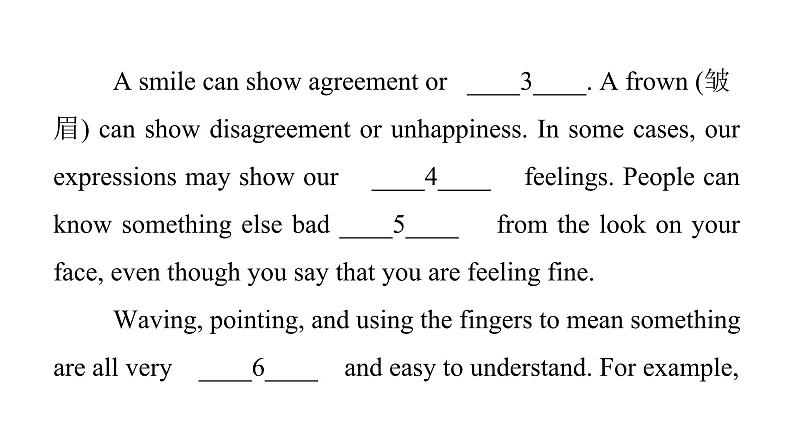 A smile can show agreement or ____3____. A frown (皱眉) can show disagreement or unhappiness. In some cases, our expressions may show our ____4____ feelings. People can know something else bad ____5____ from the look on your face, even though you say that you are feeling fine.

Waving, pointing, and using the fingers to mean something are all very ____6____ and easy to understand. For example,